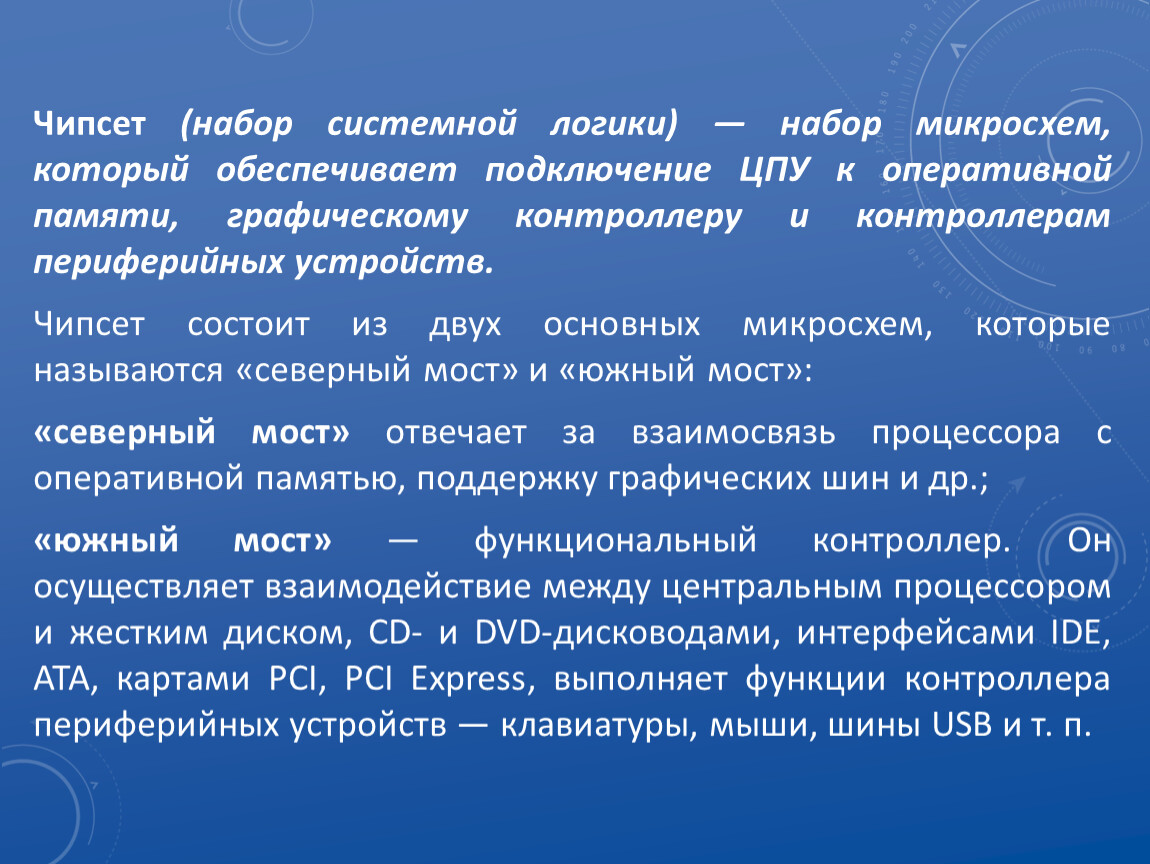 Чипсет (набор системной логики) — набор микросхем, который обеспечивает подключение ЦПУ к оперативной памяти, графическому контроллеру и контроллерам периферийных устройств.

Чипсет состоит из двух основных микросхем, которые называются «северный мост» и «южный мост»:

«северный мост» отвечает за взаимосвязь процессора с оперативной памятью, поддержку графических шин и др.;

«южный мост» — функциональный контроллер. Он осуществляет взаимодействие между центральным процессором и жестким диском, CD- и DVD-дисководами, интерфейсами IDE, ATA, картами PCI, PCI Express, выполняет функции контроллера периферийных устройств — клавиатуры, мыши, шины USB и т. п.